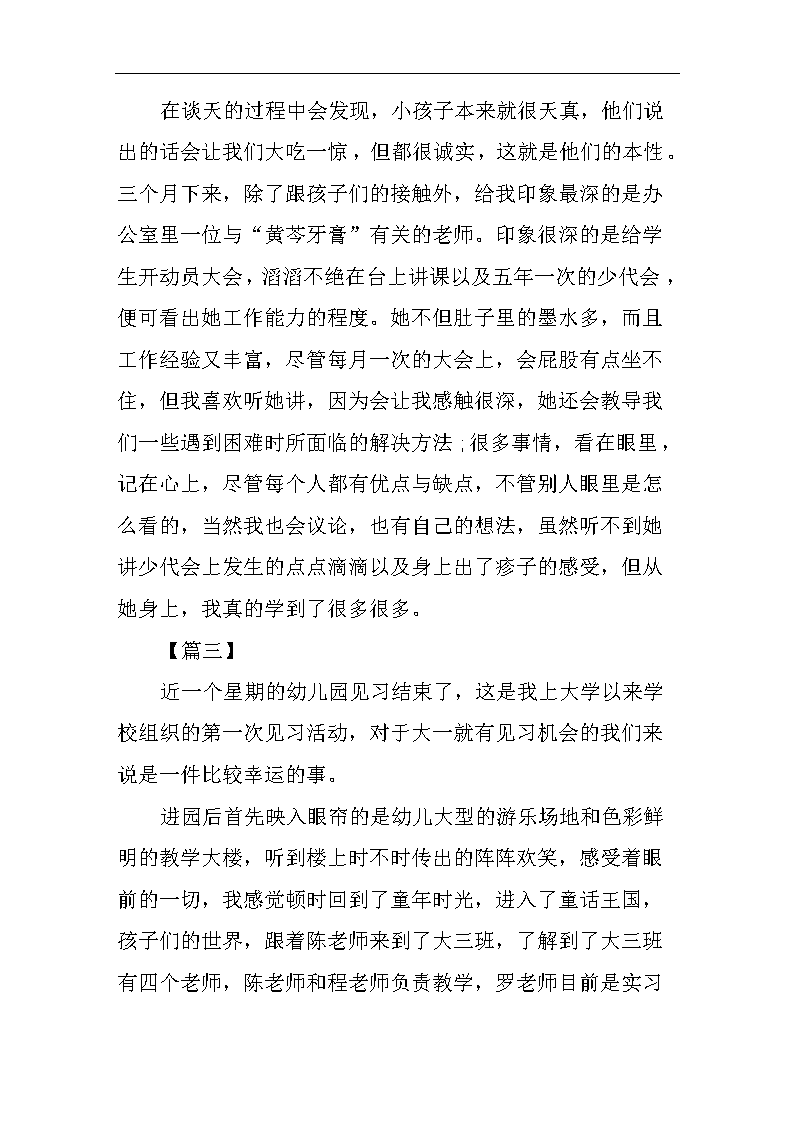 在谈天的过程中会发现，小孩子本来就很天真，他们说出的话会让我们大吃一惊，但都很诚实，这就是他们的本性。三个月下来，除了跟孩子们的接触外，给我印象最深的是办公室里一位与“黄芩牙膏”有关的老师。印象很深的是给学生开动员大会，滔滔不绝在台上讲课以及五年一次的少代会，便可看出她工作能力的程度。她不但肚子里的墨水多，而且工作经验又丰富，尽管每月一次的大会上，会屁股有点坐不住，但我喜欢听她讲，因为会让我感触很深，她还会教导我们一些遇到困难时所面临的解决方法，很多事情，看在眼里，记在心上，尽管每个人都有优点与缺点，不管别人眼里是怎么看的，当然我也会议论，也有自己的想法，虽然听不到她讲少代会上发生的点点滴滴以及身上出了疹子的感受，但从她身上，我真的学到了很多很多。

【篇三】

近一个星期的幼儿园见习结束了，这是我上大学以来学校组织的第一次见习活动，对于大一就有见习机会的我们来说是一件比较幸运的事。

进园后首先映入眼帘的是幼儿大型的游乐场地和色彩鲜明的教学大楼，听到楼上时不时传出的阵阵欢笑，感受着眼前的一切，我感觉顿时回到了童年时光，进入了童话王国，孩子们的世界，跟着陈老师来到了大三班，了解到了大三班有四个老师，陈老师和程老师负责教学，罗老师目前是实习